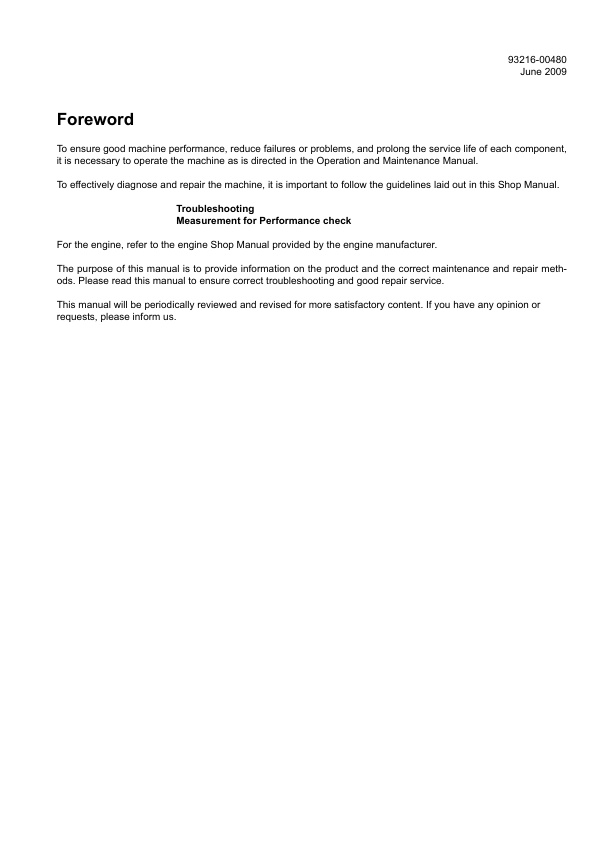 93216-00480
June 2009

Foreword

To ensure good machine performance, reduce failures or problems, and prolong the service life of each component, it is necessary to operate the machine as is directed in the Operation and Maintenance Manual.

To effectively diagnose and repair the machine, it is important to follow the guidelines laid out in this Shop Manual.

Troubleshooting
Measurement for Performance check

For the engine, refer to the engine Shop Manual provided by the engine manufacturer.

The purpose of this manual is to provide information on the product and the correct maintenance and repair methods. Please read this manual to ensure correct troubleshooting and good repair service.

This manual will be periodically reviewed and revised for more satisfactory content. If you have any opinion or requests, please inform us.